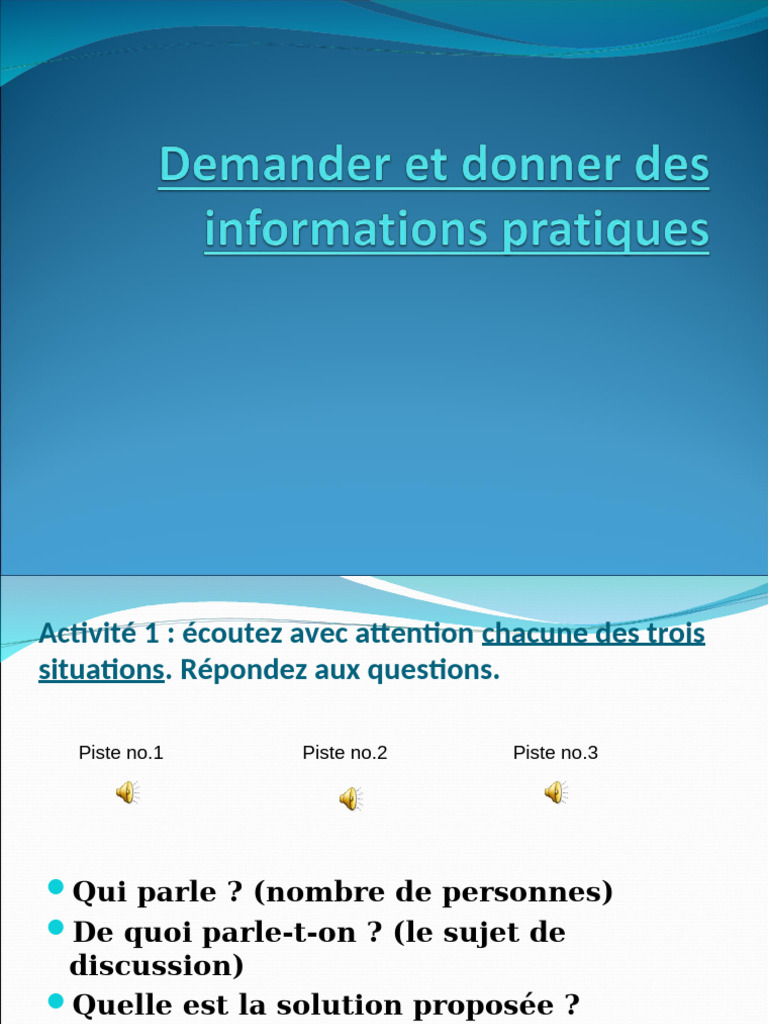 Demander et donner des informations pratiques

Activité 1 : écoutez avec attention chacune des trois situations. Répondez aux questions.

Piste no.1

Piste no.2

Piste no.3

Qui parle ? (nombre de personnes)
De quoi parle-t-on ? (le sujet de discussion)
Quelle est la solution proposée ?